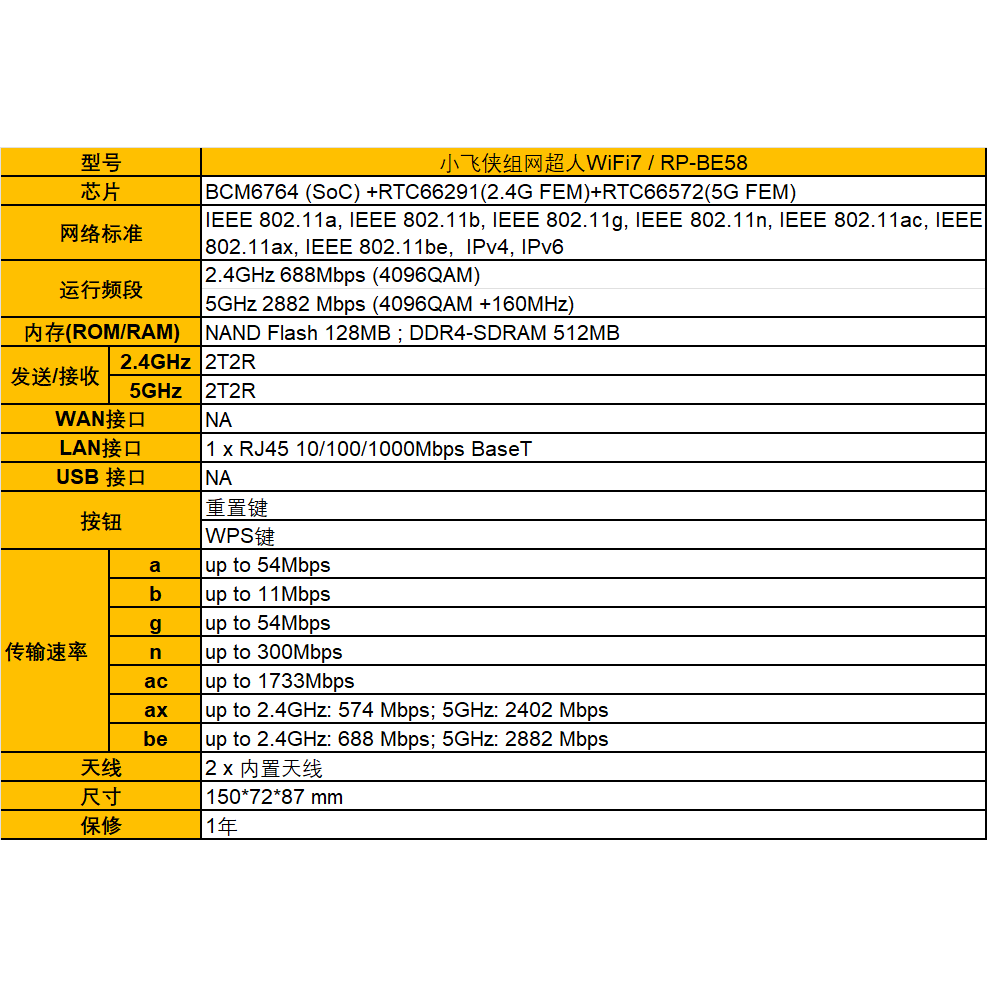 | 型号 | | 小飞侠组网超人WiFi7 / RP-BE58 |
|---|---|---|
| 芯片 | | BCM6764 (SoC) +RTC66291(2.4G FEM)+RTC66572(5G FEM) |
| 网络标准 | | IEEE 802.11a, IEEE 802.11b, IEEE 802.11g, IEEE 802.11n, IEEE 802.11ac, IEEE 802.11ax, IEEE 802.11be, IPv4, IPv6 |
| 运行频段 | | 2.4GHz 688Mbps (4096QAM) |
| | | 5GHz 2882 Mbps (4096QAM +160MHz) |
| 内存(ROM/RAM) | | NAND Flash 128MB ; DDR4-SDRAM 512MB |
| 发送/接收 | 2.4GHz | 2T2R |
| | 5GHz | 2T2R |
| WAN接口 | | NA |
| LAN接口 | | 1 x RJ45 10/100/1000Mbps BaseT |
| USB 接口 | | NA |
| 按钮 | | 重置键 |
| | | WPS键 |
| 传输速率 | a | up to 54Mbps |
| | b | up to 11Mbps |
| | g | up to 54Mbps |
| | n | up to 300Mbps |
| | ac | up to 1733Mbps |
| | ax | up to 2.4GHz: 574 Mbps; 5GHz: 2402 Mbps |
| | be | up to 2.4GHz: 688 Mbps; 5GHz: 2882 Mbps |
| 天线 | | 2 x 内置天线 |
| 尺寸 | | 150*72*87 mm |
| 保修 | | 1年 |